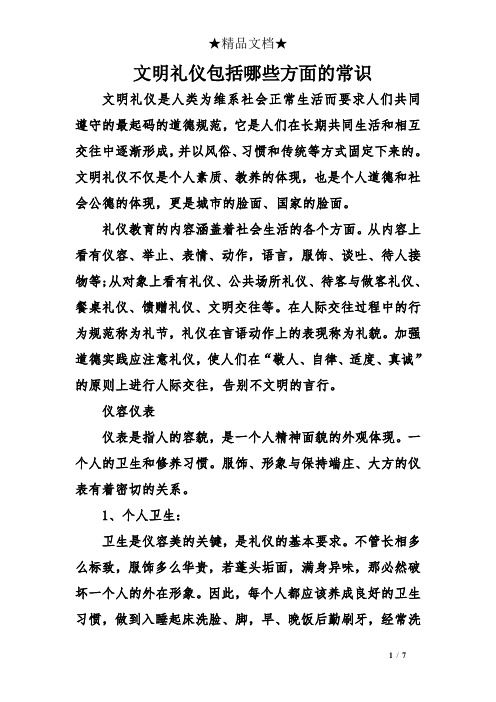 ★精品文档★

文明礼仪包括哪些方面的常识

文明礼仪是人类为维系社会正常生活而要求人们共同遵守的最起码的道德规范，它是人们在长期共同生活和相互交往中逐渐形成，并以风俗、习惯和传统等方式固定下来的。文明礼仪不仅是个人素质、教养的体现，也是个人道德和社会公德的体现，更是城市的脸面、国家的脸面。

礼仪教育的内容涵盖着社会生活的各个方面。从内容上看有仪容、举止、表情、动作，语言，服饰、谈吐、待人接物等;从对象上看有礼仪、公共场所礼仪、待客与做客礼仪、餐桌礼仪、馈赠礼仪、文明交往等。在人际交往过程中的行为规范称为礼节，礼仪在言语动作上的表现称为礼貌。加强道德实践应注意礼仪，使人们在“敬人、自律、适度、真诚”的原则上进行人际交往，告别不文明的言行。

仪容仪表

仪表是指人的容貌，是一个人精神面貌的外观体现。一个人的卫生和修养习惯。服饰、形象与保持端庄、大方的仪表有着密切的关系。

1、个人卫生：

卫生是仪容美的关键，是礼仪的基本要求。不管长相多么标致，服饰多么华贵，若蓬头垢面，满身异味，那必然破坏一个人的外在形象。因此，每个人都应该养成良好的卫生习惯，做到入睡起床洗脸、脚，早、晚饭后勤刷牙，经常洗

1 / 7